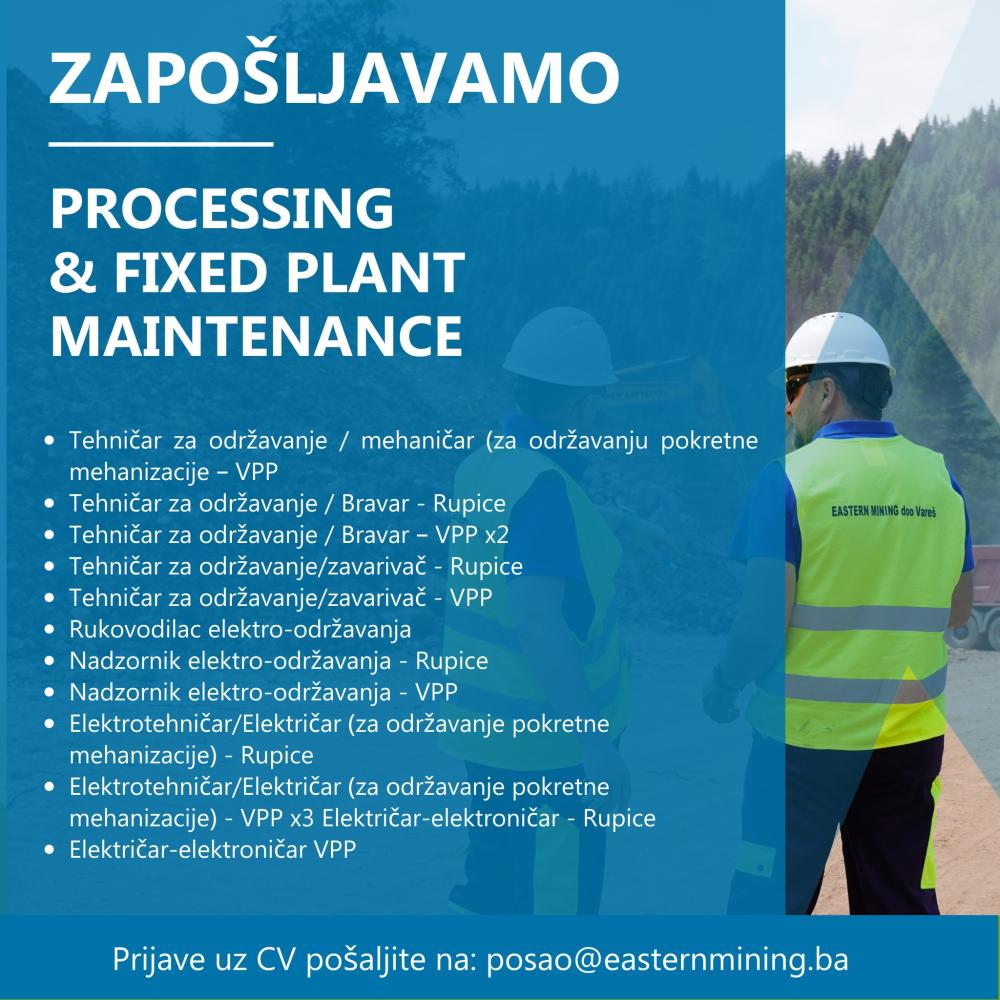 ZAPOŠLJAVAMO

PROCESSING & FIXED PLANT MAINTENANCE

- Tehničar za održavanje / mehaničar (za održavanju pokretne mehanizacije – VPP
- Tehničar za održavanje / Bravar - Rupice
- Tehničar za održavanje / Bravar – VPP x2
- Tehničar za održavanje/zavarivač - Rupice
- Tehničar za održavanje/zavarivač - VPP
- Rukovodilac elektro-održavanja
- Nadzornik elektro-održavanja - Rupice
- Nadzornik elektro-održavanja - VPP
- Elektrotehničar/Električar (za održavanje pokretne mehanizacije) - Rupice
- Elektrotehničar/Električar (za održavanje pokretne mehanizacije) - VPP x3 Električar-elektroničar - Rupice
- Električar-elektroničar VPP

EASTERN MINING doo Vareš

Prijave uz CV pošaljite na: posao@easternmining.ba